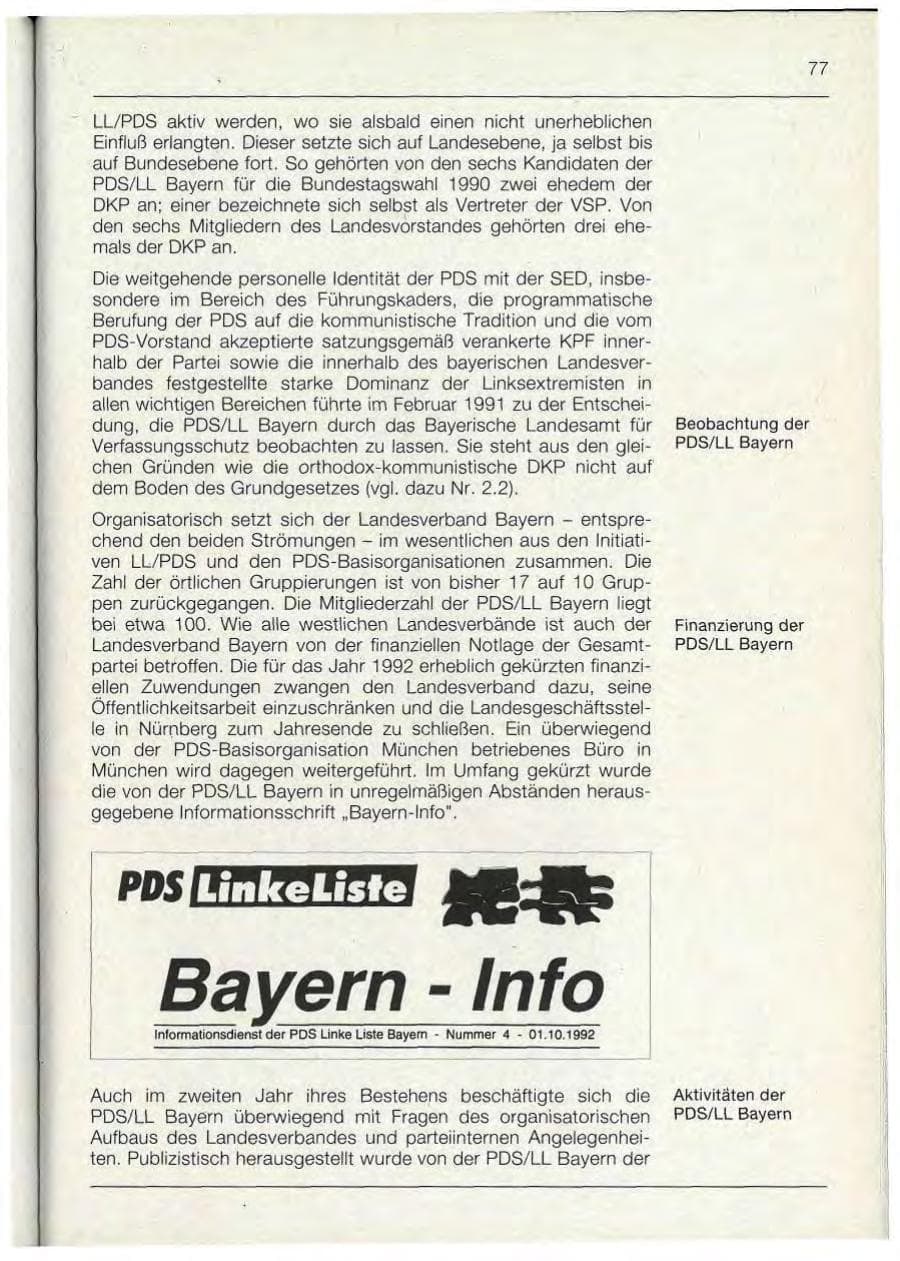 77

LL/PDS aktiv werden, wo sie alsbald einen nicht unerheblichen Einfluß erlangten. Dieser setzte sich auf Landesebene, ja selbst bis auf Bundesebene fort. So gehörten von den sechs Kandidaten der PDS/LL Bayern für die Bundestagswahl 1990 zwei ehedem der DKP an; einer bezeichnete sich selbst als Vertreter der VSP. Von den sechs Mitgliedern des Landesvorstandes gehörten drei ehemals der DKP an.

Die weitgehende personelle Identität der PDS mit der SED, insbesondere im Bereich des Führungskaders, die programmatische Berufung der PDS auf die kommunistische Tradition und die vom PDS-Vorstand akzeptierte satzungsgemäß verankerte KPF innerhalb der Partei sowie die innerhalb des bayerischen Landesverbandes festgestellte starke Dominanz der Linksextremisten in allen wichtigen Bereichen führte im Februar 1991 zu der Entscheidung, die PDS/LL Bayern durch das Bayerische Landesamt für Verfassungsschutz beobachten zu lassen. Sie steht aus den gleichen Gründen wie die orthodox-kommunistische DKP nicht auf dem Boden des Grundgesetzes (vgl. dazu Nr. 2.2).

Beobachtung der PDS/LL Bayern

Organisatorisch setzt sich der Landesverband Bayern – entsprechend den beiden Strömungen – im wesentlichen aus den Initiativen LL/PDS und den PDS-Basisorganisationen zusammen. Die Zahl der örtlichen Gruppierungen ist von bisher 17 auf 10 Gruppen zurückgegangen. Die Mitgliederzahl der PDS/LL Bayern liegt bei etwa 100. Wie alle westlichen Landesverbände ist auch der Landesverband Bayern von der finanziellen Notlage der Gesamtpartei betroffen. Die für das Jahr 1992 erheblich gekürzten finanziellen Zuwendungen zwangen den Landesverband dazu, seine Öffentlichkeitsarbeit einzuschränken und die Landesgeschäftsstelle in Nürnberg zum Jahresende zu schließen. Ein überwiegend von der PDS-Basisorganisation München betriebenes Büro in München wird dagegen weitergeführt. Im Umfang gekürzt wurde die von der PDS/LL Bayern in unregelmäßigen Abständen herausgegebene Informationsschrift „Bayern-Info".

Finanzierung der PDS/LL Bayern

PDS LinkeListe

Bayern - Info

Informationsdienst der PDS Linke Liste Bayern - Nummer 4 - 01.10.1992

Auch im zweiten Jahr ihres Bestehens beschäftigte sich die PDS/LL Bayern überwiegend mit Fragen des organisatorischen Aufbaus des Landesverbandes und parteiinternen Angelegenheiten. Publizistisch herausgestellt wurde von der PDS/LL Bayern der

Aktivitäten der PDS/LL Bayern